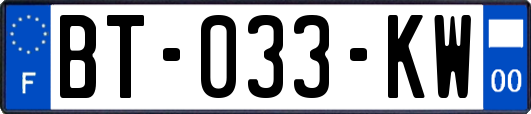 F

BT-033-KW

00